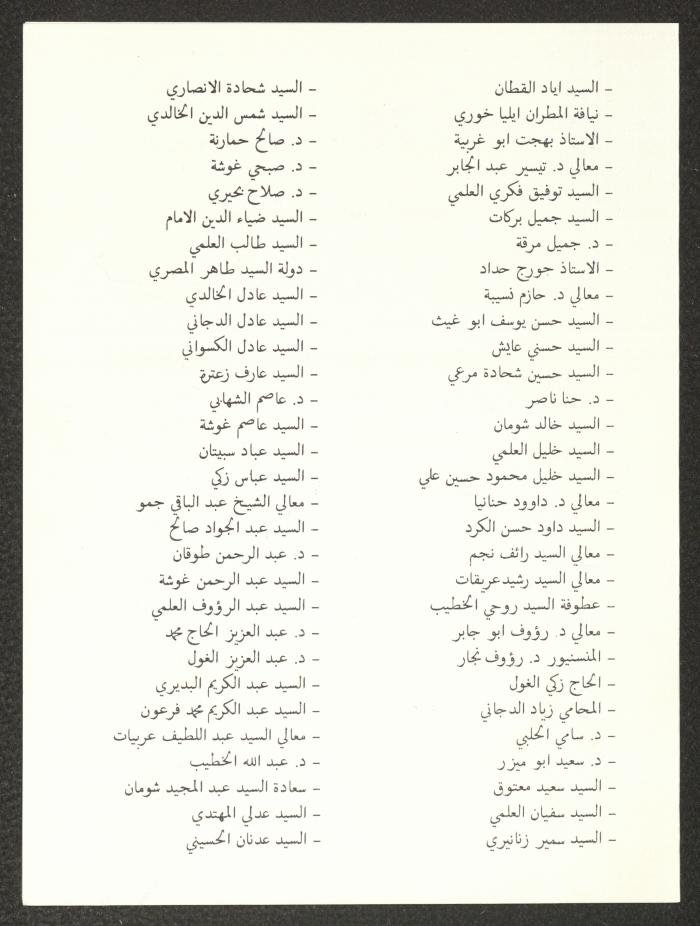 - السيد اياد القطان
- نيافة المطران ايليا خوري
- الاستاذ بهجت ابو غربية
- معالي د. تيسير عبد الجابر
- السيد توفيق فكري العلمي
- السيد جميل بركات
- د. جميل مرقة
- الاستاذ جورج حداد
- معالي د. حازم نسيبة
- السيد حسن يوسف ابو غيث
- السيد حسني عايش
- السيد حسين شحادة مرعي
- د. حنا ناصر
- السيد خالد شومان
- السيد خليل العلمي
- السيد خليل محمود حسين علي
- معالي د. داوود حنانيا
- السيد داود حسن الكرد
- معالي السيد رائف نجم
- معالي السيد رشيد عريقات
- عطوفة السيد روحي الخطيب
- معالي د. رؤوف ابو جابر
- المنسنيور د. رؤوف نجار
- الحاج زكي الغول
- المحامي زياد الدجاني
- د. سامي الحلبي
- د. سعيد ابو ميزر
- السيد سعيد معتوق
- السيد سفيان العلمي
- السيد سمير زنانيري

- السيد شحادة الانصاري
- السيد شمس الدين الخالدي
- د. صالح حمارنة
- د. صبحي غوشة
- د. صلاح بحيري
- السيد ضياء الدين الامام
- السيد طالب العلمي
- دولة السيد طاهر المصري
- السيد عادل الخالدي
- السيد عادل الدجاني
- السيد عادل الكسواني
- السيد عارف زعترة
- د. عاصم الشهابي
- السيد عاصم غوشة
- السيد عباد سبيتان
- السيد عباس زكي
- معالي الشيخ عبد الباقي جمو
- السيد عبد الجواد صالح
- د. عبد الرحمن طوقان
- السيد عبد الرحمن غوشة
- السيد عبد الرؤوف العلمي
- د. عبد العزيز الحاج محمد
- د. عبد العزيز الغول
- السيد عبد الكريم البديري
- السيد عبد الكريم محمد فرعون
- معالي السيد عبد اللطيف عربيات
- د. عبد الله الخطيب
- سعادة السيد عبد المجيد شومان
- السيد عدلي المهتدي
- السيد عدنان الحسيني